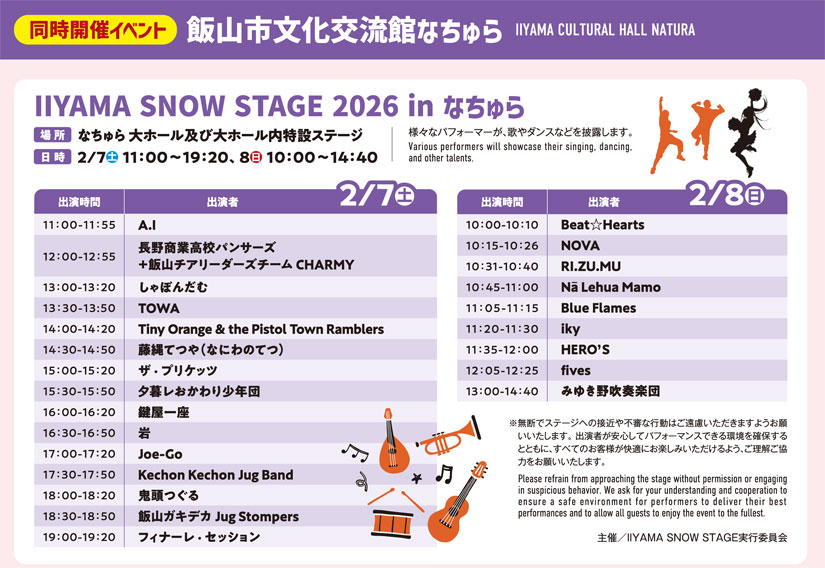 同時開催イベント 飯山市文化交流館なちゅら IIYAMA CULTURAL HALL NATURA

IIYAMA SNOW STAGE 2026 in なちゅら

場所 なちゅら 大ホール及び大ホール内特設ステージ
日時 2/7土 11:00～19:20、8日 10:00～14:40

様々なパフォーマーが、歌やダンスなどを披露します。
Various performers will showcase their singing, dancing, and other talents.

2/7土

| 出演時間 | 出演者 |
|---|---|
| 11:00-11:55 | A.I |
| 12:00-12:55 | 長野商業高校パンサーズ＋飯山チアリーダーズチーム CHARMY |
| 13:00-13:20 | しゃぼんだむ |
| 13:30-13:50 | TOWA |
| 14:00-14:20 | Tiny Orange & the Pistol Town Ramblers |
| 14:30-14:50 | 藤縄てつや(なにわのてつ) |
| 15:00-15:20 | ザ・プリケッツ |
| 15:30-15:50 | 夕暮レおかわり少年団 |
| 16:00-16:20 | 鍵屋一座 |
| 16:30-16:50 | 岩 |
| 17:00-17:20 | Joe-Go |
| 17:30-17:50 | Kechon Kechon Jug Band |
| 18:00-18:20 | 鬼頭つぐる |
| 18:30-18:50 | 飯山ガキデカ Jug Stompers |
| 19:00-19:20 | フィナーレ・セッション |

2/8日

| 出演時間 | 出演者 |
|---|---|
| 10:00-10:10 | Beat☆Hearts |
| 10:15-10:26 | NOVA |
| 10:31-10:40 | RI.ZU.MU |
| 10:45-11:00 | Nā Lehua Mamo |
| 11:05-11:15 | Blue Flames |
| 11:20-11:30 | iky |
| 11:35-12:00 | HERO'S |
| 12:05-12:25 | fives |
| 13:00-14:40 | みゆき野吹奏楽団 |

※無断でステージへの接近や不審な行動はご遠慮いただきますようお願いいたします。出演者が安心してパフォーマンスできる環境を確保するとともに、すべてのお客様が快適にお楽しみいただけるよう、ご理解ご協力をお願いいたします。

Please refrain from approaching the stage without permission or engaging in suspicious behavior. We ask for your understanding and cooperation to ensure a safe environment for performers to deliver their best performances and to allow all guests to enjoy the event to the fullest.

主催／IIYAMA SNOW STAGE実行委員会